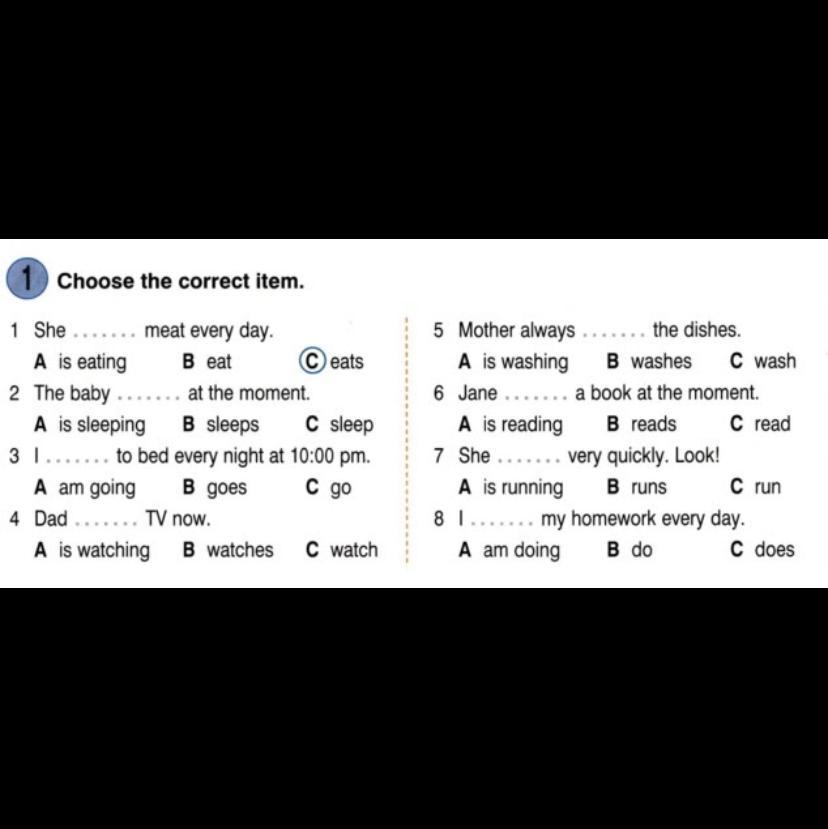 1 Choose the correct item.

1 She ....... meat every day.
A is eating B eat C eats

2 The baby ....... at the moment.
A is sleeping B sleeps C sleep

3 I ....... to bed every night at 10:00 pm.
A am going B goes C go

4 Dad ....... TV now.
A is watching B watches C watch

5 Mother always ....... the dishes.
A is washing B washes C wash

6 Jane ....... a book at the moment.
A is reading B reads C read

7 She ....... very quickly. Look!
A is running B runs C run

8 I ....... my homework every day.
A am doing B do C does